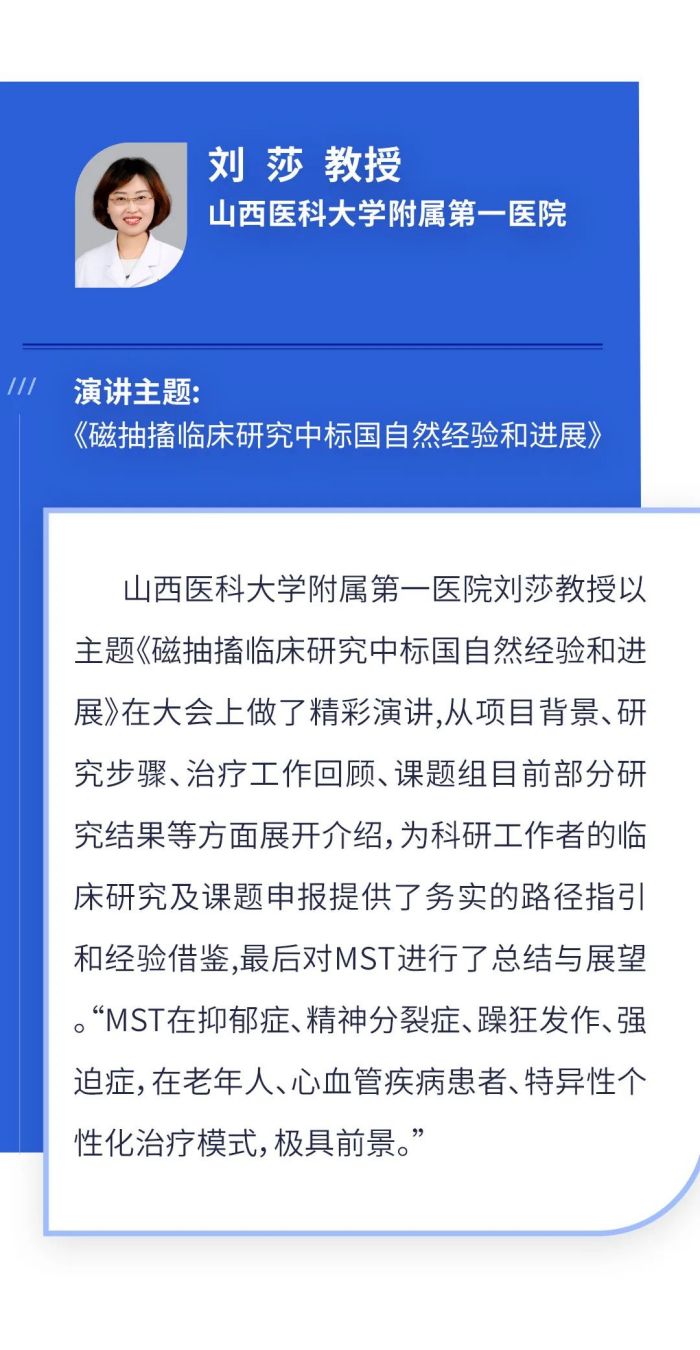 刘 莎 教授
山西医科大学附属第一医院

///

演讲主题:
《磁抽搐临床研究中标国自然经验和进展》

山西医科大学附属第一医院刘莎教授以主题《磁抽搐临床研究中标国自然经验和进展》在大会上做了精彩演讲,从项目背景、研究步骤、治疗工作回顾、课题组目前部分研究结果等方面展开介绍,为科研工作者的临床研究及课题申报提供了务实的路径指引和经验借鉴,最后对MST进行了总结与展望。“MST在抑郁症、精神分裂症、躁狂发作、强迫症,在老年人、心血管疾病患者、特异性个性化治疗模式,极具前景。”